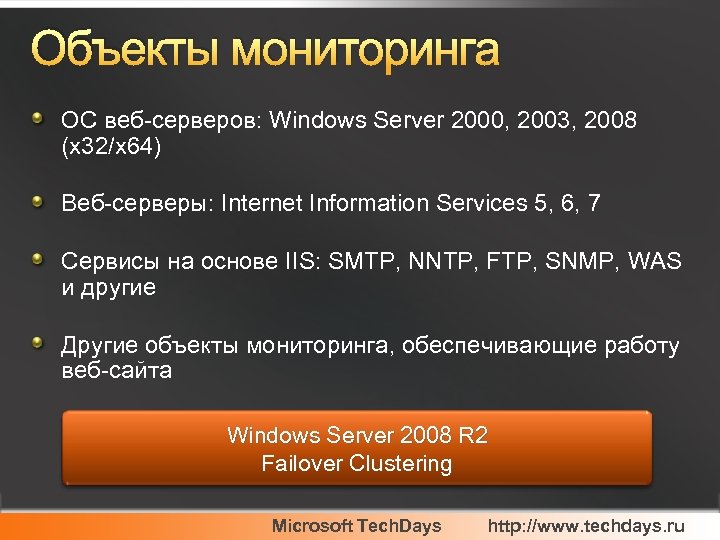 Объекты мониторинга

ОС веб-серверов: Windows Server 2000, 2003, 2008 (x32/x64)

Веб-серверы: Internet Information Services 5, 6, 7

Сервисы на основе IIS: SMTP, NNTP, FTP, SNMP, WAS и другие

Другие объекты мониторинга, обеспечивающие работу веб-сайта

Windows Server 2008 R2
Failover Clustering

Microsoft TechDays http://www.techdays.ru